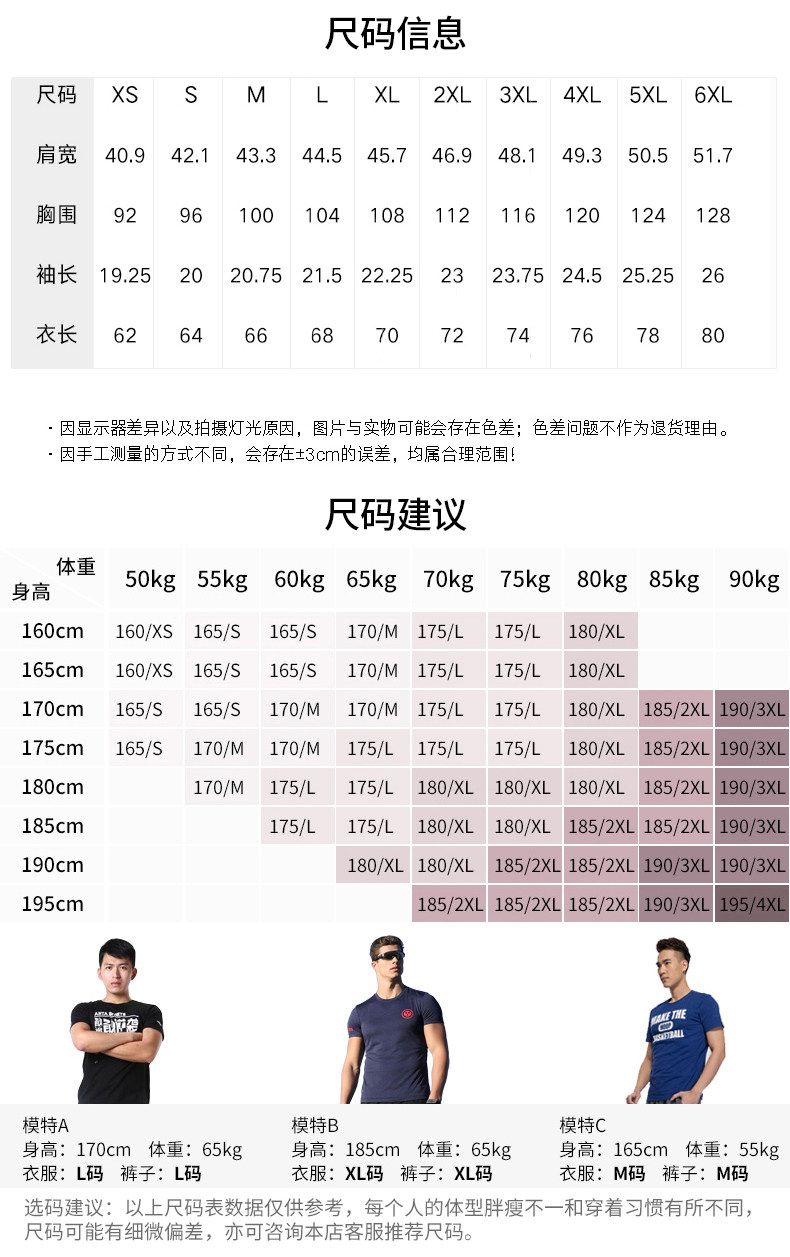 尺码信息

| 尺码 | XS | S | M | L | XL | 2XL | 3XL | 4XL | 5XL | 6XL |
|---|---|---|---|---|---|---|---|---|---|---|
| 肩宽 | 40.9 | 42.1 | 43.3 | 44.5 | 45.7 | 46.9 | 48.1 | 49.3 | 50.5 | 51.7 |
| 胸围 | 92 | 96 | 100 | 104 | 108 | 112 | 116 | 120 | 124 | 128 |
| 袖长 | 19.25 | 20 | 20.75 | 21.5 | 22.25 | 23 | 23.75 | 24.5 | 25.25 | 26 |
| 衣长 | 62 | 64 | 66 | 68 | 70 | 72 | 74 | 76 | 78 | 80 |

· 因显示器差异以及拍摄灯光原因，图片与实物可能会存在色差；色差问题不作为退货理由。
· 因手工测量的方式不同，会存在±3cm的误差，均属合理范围！

尺码建议

| 体重 身高 | 50kg | 55kg | 60kg | 65kg | 70kg | 75kg | 80kg | 85kg | 90kg |
|---|---|---|---|---|---|---|---|---|---|
| 160cm | 160/XS | 165/S | 165/S | 170/M | 175/L | 175/L | 180/XL | | |
| 165cm | 160/XS | 165/S | 165/S | 170/M | 175/L | 175/L | 180/XL | | |
| 170cm | 165/S | 165/S | 170/M | 170/M | 175/L | 175/L | 180/XL | 185/2XL | 190/3XL |
| 175cm | 165/S | 170/M | 170/M | 175/L | 175/L | 175/L | 180/XL | 185/2XL | 190/3XL |
| 180cm | | 170/M | 175/L | 175/L | 180/XL | 180/XL | 180/XL | 185/2XL | 190/3XL |
| 185cm | | | 175/L | 175/L | 180/XL | 180/XL | 185/2XL | 185/2XL | 190/3XL |
| 190cm | | | | 180/XL | 180/XL | 185/2XL | 185/2XL | 190/3XL | 190/3XL |
| 195cm | | | | | 185/2XL | 185/2XL | 185/2XL | 190/3XL | 195/4XL |

模特A
身高：170cm 体重：65kg
衣服：L码 裤子：L码

模特B
身高：185cm 体重：65kg
衣服：XL码 裤子：XL码

模特C
身高：165cm 体重：55kg
衣服：M码 裤子：M码

选码建议：以上尺码表数据仅供参考，每个人的体型胖瘦不一和穿着习惯有所不同，尺码可能有细微偏差，亦可咨询本店客服推荐尺码。